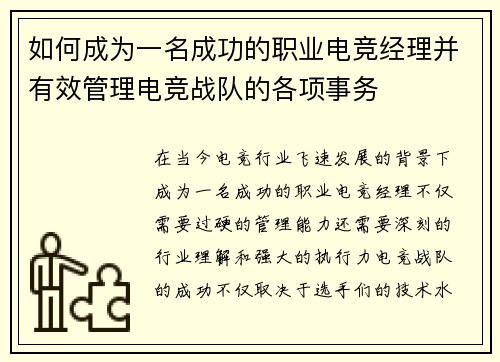 如何成为一名成功的职业电竞经理并有效管理电竞战队的各项事务

在当今电竞行业飞速发展的背景下成为一名成功的职业电竞经理不仅需要过硬的管理能力还需要深刻的行业理解和强大的执行力电竞战队的成功不仅取决于选手们的技术水